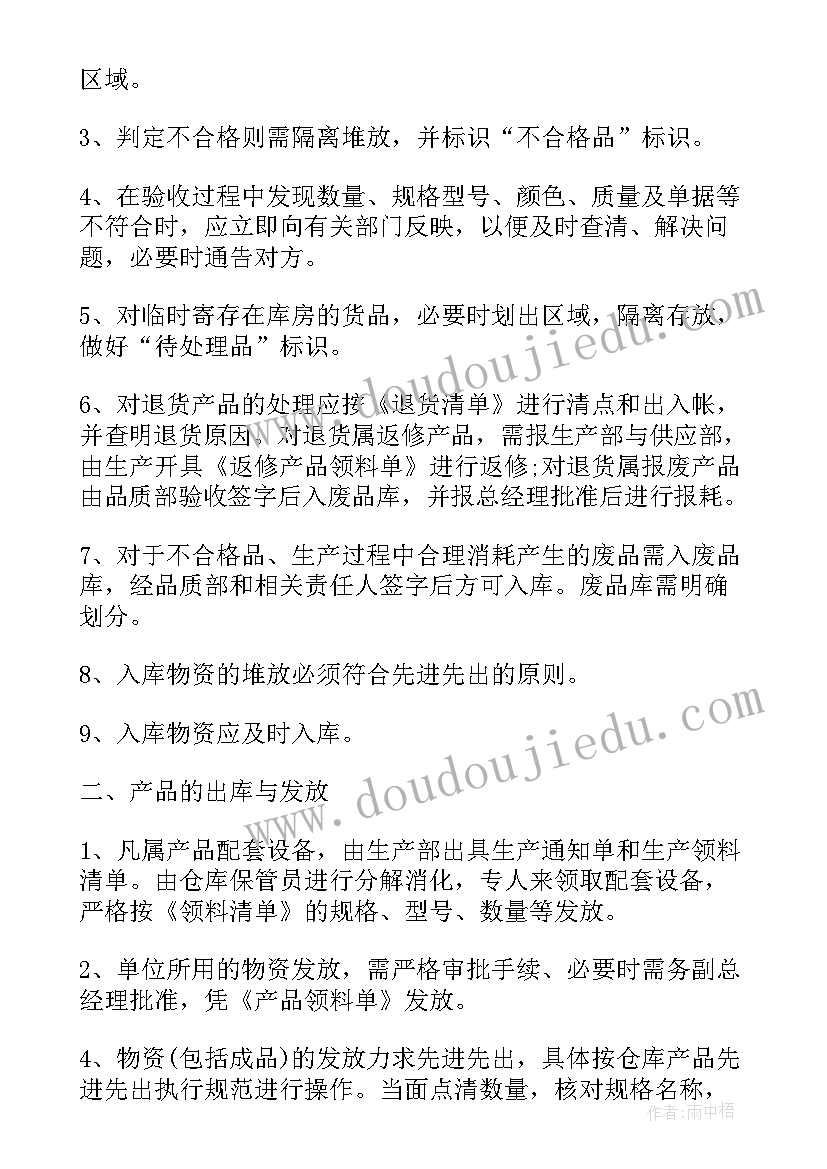 区域。

3、判定不合格则需隔离堆放，并标识“不合格品”标识。

4、在验收过程中发现数量、规格型号、颜色、质量及单据等不符合时，应立即向有关部门反映，以便及时查清、解决问题，必要时通告对方。

5、对临时寄存在库房的货品，必要时划出区域，隔离存放，做好“待处理品”标识。

6、对退货产品的处理应按《退货清单》进行清点和出入帐，并查明退货原因，对退货属返修产品，需报生产部与供应部，由生产开具《返修产品领料单》进行返修;对退货属报废产品由品质部验收签字后入废品库，并报总经理批准后进行报耗。

7、对于不合格品、生产过程中合理消耗产生的废品需入废品库，经品质部和相关责任人签字后方可入库。废品库需明确划分。

8、入库物资的堆放必须符合先进先出的原则。

9、入库物资应及时入库。

二、产品的出库与发放

1、凡属产品配套设备，由生产部出具生产通知单和生产领料清单。由仓库保管员进行分解消化，专人来领取配套设备，严格按《领料清单》的规格、型号、数量等发放。

2、单位所用的物资发放，需严格审批手续、必要时需务副总经理批准，凭《产品领料单》发放。

4、物资(包括成品)的发放力求先进先出，具体按仓库产品先进先出执行规范进行操作。当面点清数量，核对规格名称，

www.doudoujiedu.com

www.doudoujiedu.com

作者：雨中梧